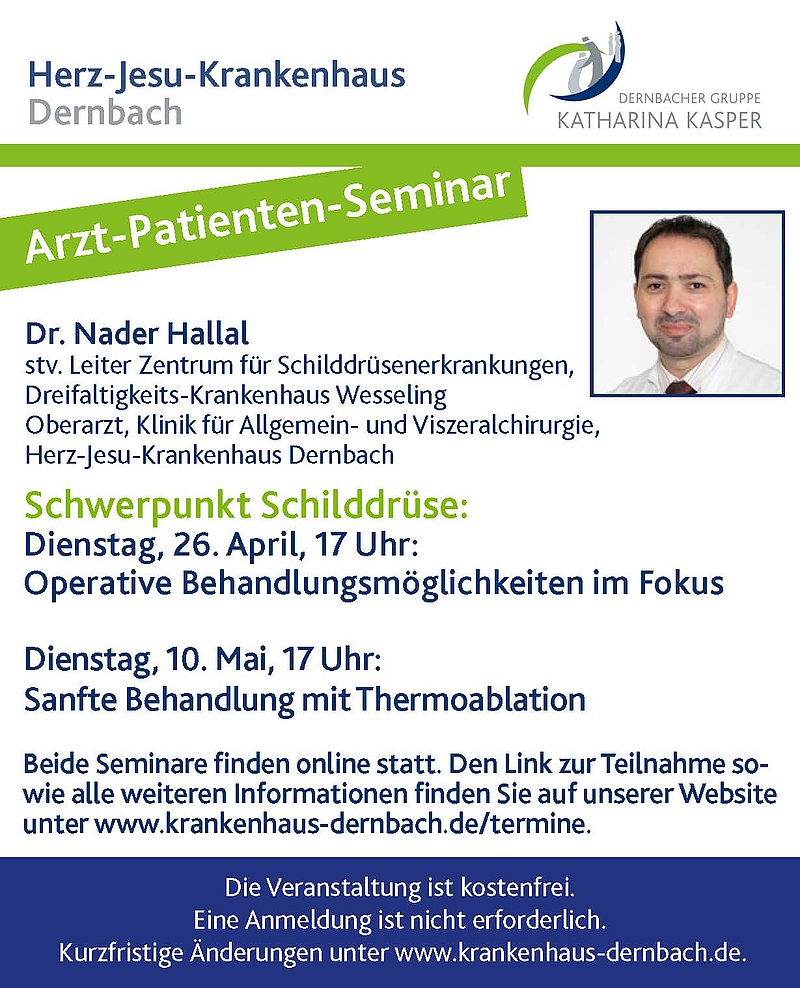 Herz-Jesu-Krankenhaus
Dernbach

DERNBACHER GRUPPE
KATHARINA KASPER

Arzt-Patienten-Seminar

Dr. Nader Hallal
stv. Leiter Zentrum für Schilddrüsenerkrankungen, Dreifaltigkeits-Krankenhaus Wesseling
Oberarzt, Klinik für Allgemein- und Viszeralchirurgie, Herz-Jesu-Krankenhaus Dernbach

Schwerpunkt Schilddrüse:
Dienstag, 26. April, 17 Uhr:
Operative Behandlungsmöglichkeiten im Fokus

Dienstag, 10. Mai, 17 Uhr:
Sanfte Behandlung mit Thermoablation

Beide Seminare finden online statt. Den Link zur Teilnahme sowie alle weiteren Informationen finden Sie auf unserer Website unter www.krankenhaus-dernbach.de/termine.

Die Veranstaltung ist kostenfrei.
Eine Anmeldung ist nicht erforderlich.
Kurzfristige Änderungen unter www.krankenhaus-dernbach.de.